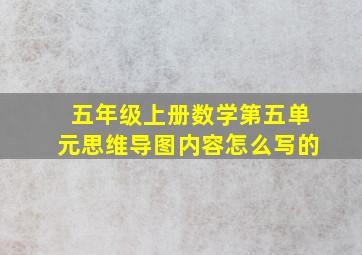 五年级上册数学第五单元思维导图内容怎么写的